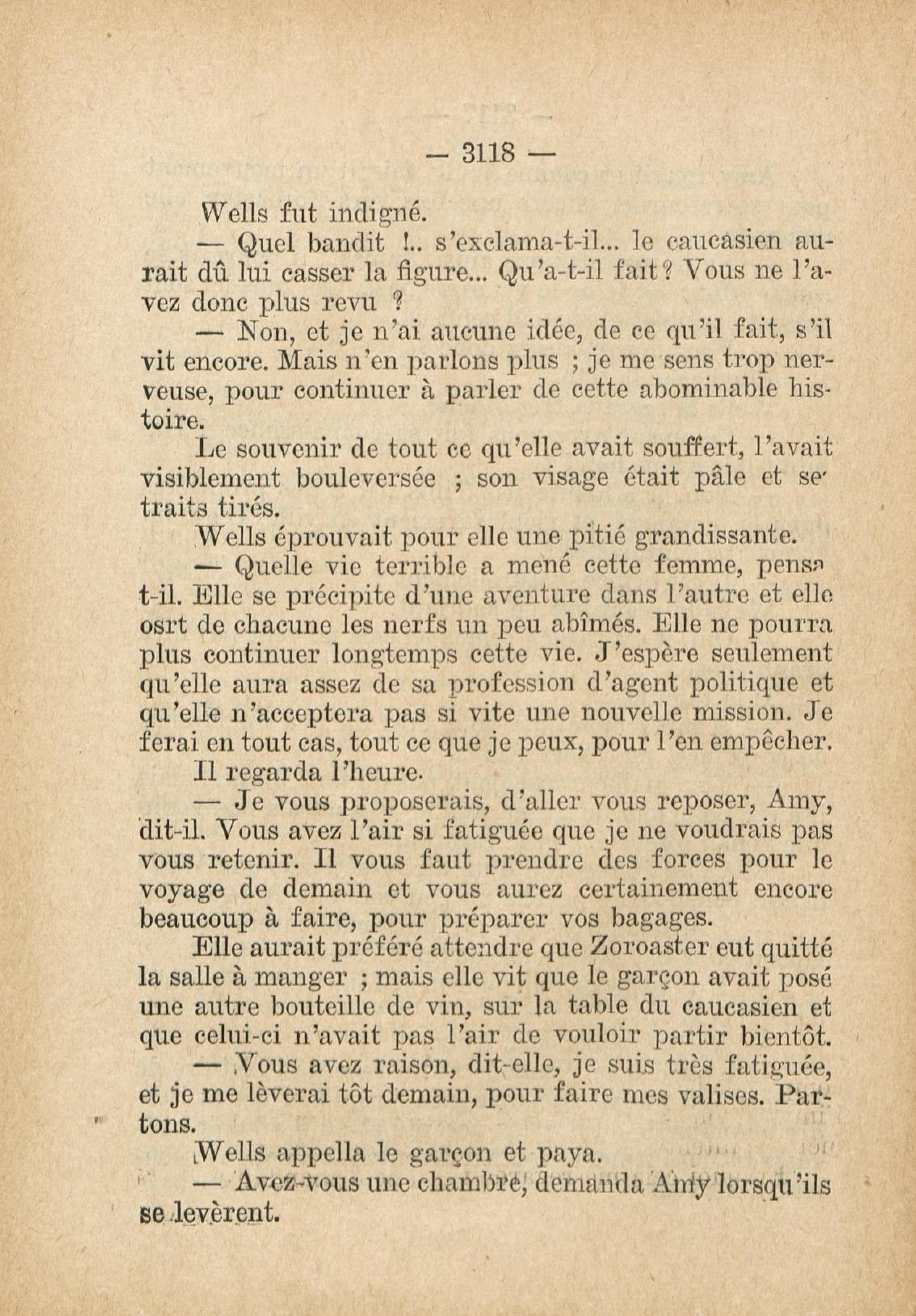 — 3118 —

Wells fut indigné.

— Quel bandit !.. s'exclama-t-il... le caucasien aurait dû lui casser la figure... Qu'a-t-il fait ? Vous ne l'avez donc plus revu ?

— Non, et je n'ai aucune idée, de ce qu'il fait, s'il vit encore. Mais n'en parlons plus ; je me sens trop nerveuse, pour continuer à parler de cette abominable histoire.

Le souvenir de tout ce qu'elle avait souffert, l'avait visiblement bouleversée ; son visage était pâle et se traits tirés.

Wells éprouvait pour elle une pitié grandissante.

— Quelle vie terrible a mené cette femme, pensa t-il. Elle se précipite d'une aventure dans l'autre et elle osrt de chacune les nerfs un peu abîmés. Elle ne pourra plus continuer longtemps cette vie. J'espère seulement qu'elle aura assez de sa profession d'agent politique et qu'elle n'acceptera pas si vite une nouvelle mission. Je ferai en tout cas, tout ce que je peux, pour l'en empêcher.

Il regarda l'heure.

— Je vous proposerais, d'aller vous reposer, Amy, dit-il. Vous avez l'air si fatiguée que je ne voudrais pas vous retenir. Il vous faut prendre des forces pour le voyage de demain et vous aurez certainement encore beaucoup à faire, pour préparer vos bagages.

Elle aurait préféré attendre que Zoroaster eut quitté la salle à manger ; mais elle vit que le garçon avait posé une autre bouteille de vin, sur la table du caucasien et que celui-ci n'avait pas l'air de vouloir partir bientôt.

— Vous avez raison, dit-elle, je suis très fatiguée, et je me lèverai tôt demain, pour faire mes valises. Partons.

Wells appella le garçon et paya.

— Avez-vous une chambre, demanda Amy lorsqu'ils se levèrent.